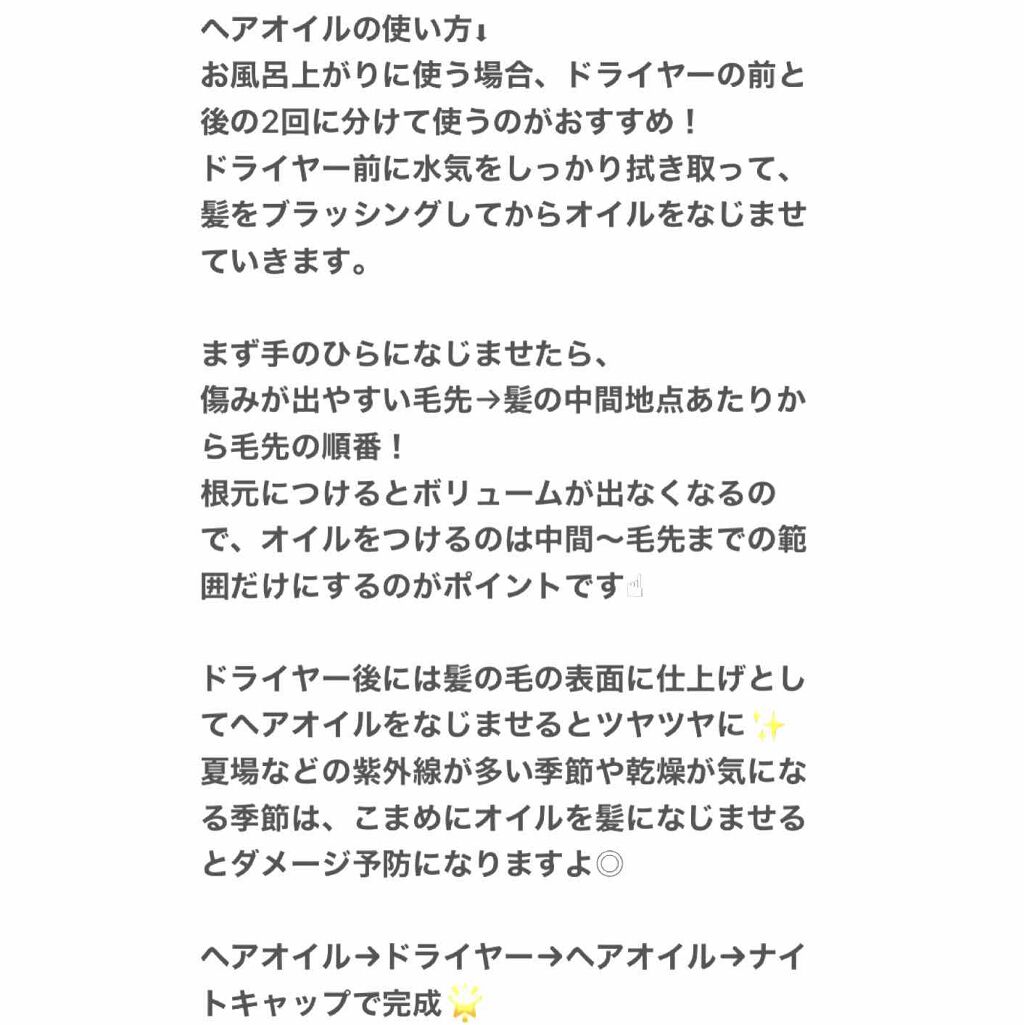 ヘアオイルの使い方⬇
お風呂上がりに使う場合、ドライヤーの前と後の2回に分けて使うのがおすすめ！
ドライヤー前に水気をしっかり拭き取って、髪をブラッシングしてからオイルをなじませていきます。

まず手のひらになじませたら、
傷みが出やすい毛先→髪の中間地点あたりから毛先の順番！
根元につけるとボリュームが出なくなるので、オイルをつけるのは中間〜毛先までの範囲だけにするのがポイントです☝

ドライヤー後には髪の毛の表面に仕上げとしてヘアオイルをなじませるとツヤツヤに✨
夏場などの紫外線が多い季節や乾燥が気になる季節は、こまめにオイルを髪になじませるとダメージ予防になりますよ◎

ヘアオイル→ドライヤー→ヘアオイル→ナイトキャップで完成🌟